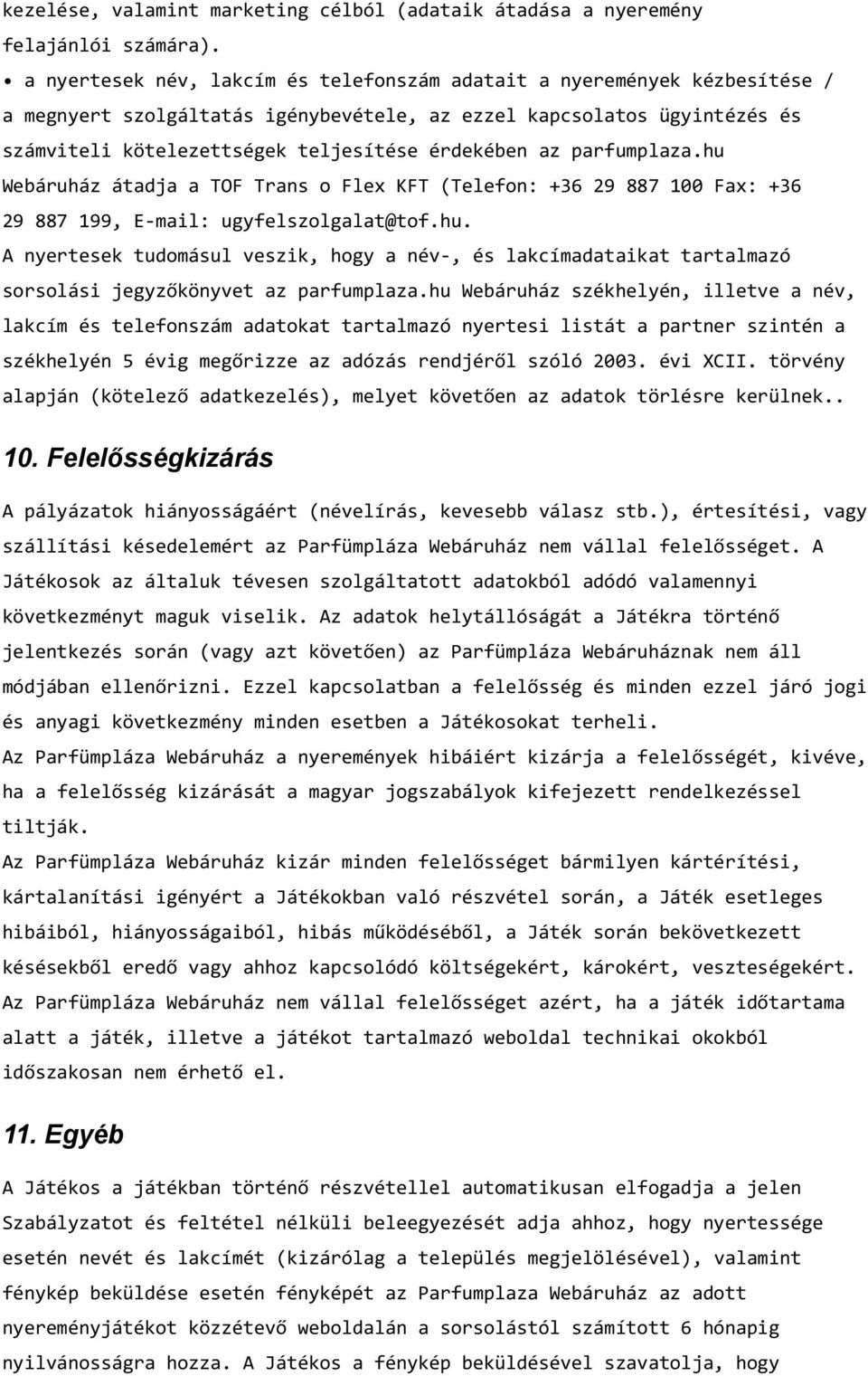 kezelése, valamint marketing célból (adataik átadása a nyeremény felajánlói számára).

• a nyertesek név, lakcím és telefonszám adatait a nyeremények kézbesítése / a megnyert szolgáltatás igénybevétele, az ezzel kapcsolatos ügyintézés és számviteli kötelezettségek teljesítése érdekében az parfumplaza.hu Webáruház átadja a TOF Trans o Flex KFT (Telefon: +36 29 887 100 Fax: +36 29 887 199, E-mail: ugyfelszolgalat@tof.hu.

A nyertesek tudomásul veszik, hogy a név-, és lakcímadataikat tartalmazó sorsolási jegyzőkönyvet az parfumplaza.hu Webáruház székhelyén, illetve a név, lakcím és telefonszám adatokat tartalmazó nyertesi listát a partner szintén a székhelyén 5 évig megőrizze az adózás rendjéről szóló 2003. évi XCII. törvény alapján (kötelező adatkezelés), melyet követően az adatok törlésre kerülnek..

10. Felelősségkizárás

A pályázatok hiányosságáért (névelírás, kevesebb válasz stb.), értesítési, vagy szállítási késedelemért az Parfümpláza Webáruház nem vállal felelősséget. A Játékosok az általuk tévesen szolgáltatott adatokból adódó valamennyi következményt maguk viselik. Az adatok helytállóságát a Játékra történő jelentkezés során (vagy azt követően) az Parfümpláza Webáruháznak nem áll módjában ellenőrizni. Ezzel kapcsolatban a felelősség és minden ezzel járó jogi és anyagi következmény minden esetben a Játékosokat terheli.

Az Parfümpláza Webáruház a nyeremények hibáiért kizárja a felelősségét, kivéve, ha a felelősség kizárását a magyar jogszabályok kifejezett rendelkezéssel tiltják.

Az Parfümpláza Webáruház kizár minden felelősséget bármilyen kártérítési, kártalanítási igényért a Játékokban való részvétel során, a Játék esetleges hibáiból, hiányosságaiból, hibás működéséből, a Játék során bekövetkezett késésekből eredő vagy ahhoz kapcsolódó költségekért, károkért, veszteségekért.

Az Parfümpláza Webáruház nem vállal felelősséget azért, ha a játék időtartama alatt a játék, illetve a játékot tartalmazó weboldal technikai okokból időszakosan nem érhető el.

11. Egyéb

A Játékos a játékban történő részvétellel automatikusan elfogadja a jelen Szabályzatot és feltétel nélküli beleegyezését adja ahhoz, hogy nyertessége esetén nevét és lakcímét (kizárólag a település megjelölésével), valamint fénykép beküldése esetén fényképét az Parfumplaza Webáruház az adott nyereményjátékot közzétevő weboldalán a sorsolástól számított 6 hónapig nyilvánosságra hozza. A Játékos a fénykép beküldésével szavatolja, hogy